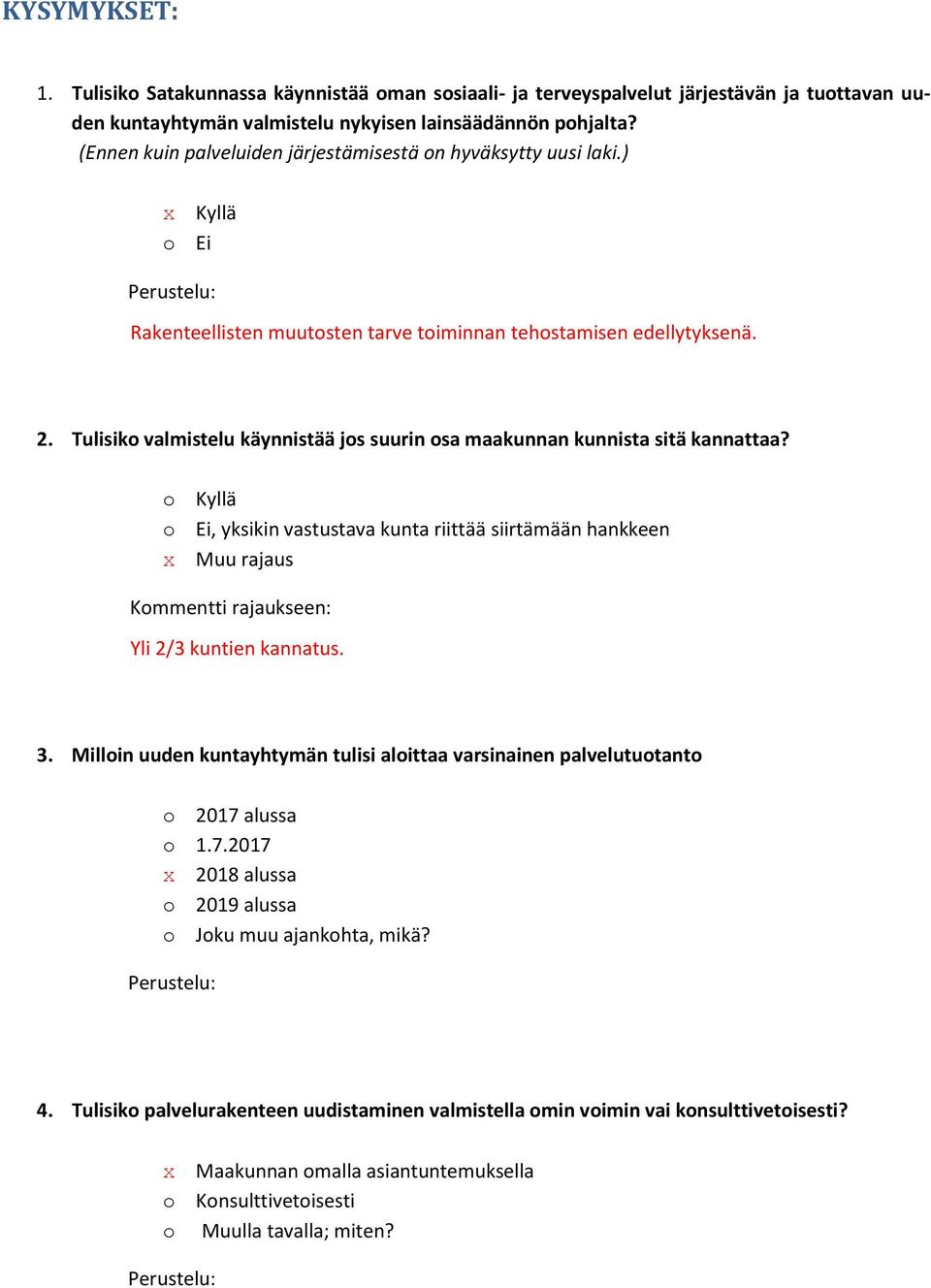 KYSYMYKSET:

1. Tulisiko Satakunnassa käynnistää oman sosiaali- ja terveyspalvelut järjestävän ja tuottavan uuden kuntayhtymän valmistelu nykyisen lainsäädännön pohjalta?
(Ennen kuin palveluiden järjestämisestä on hyväksytty uusi laki.)

x Kyllä
o Ei

Perustelu:

Rakenteellisten muutosten tarve toiminnan tehostamisen edellytyksenä.

2. Tulisiko valmistelu käynnistää jos suurin osa maakunnan kunnista sitä kannattaa?

o Kyllä
o Ei, yksikin vastustava kunta riittää siirtämään hankkeen
x Muu rajaus

Kommentti rajaukseen:

Yli 2/3 kuntien kannatus.

3. Milloin uuden kuntayhtymän tulisi aloittaa varsinainen palvelutuotanto

o 2017 alussa
o 1.7.2017
x 2018 alussa
o 2019 alussa
o Joku muu ajankohta, mikä?

Perustelu:

4. Tulisiko palvelurakenteen uudistaminen valmistella omin voimin vai konsulttivetoisesti?

x Maakunnan omalla asiantuntemuksella
o Konsulttivetoisesti
o Muulla tavalla; miten?

Perustelu: